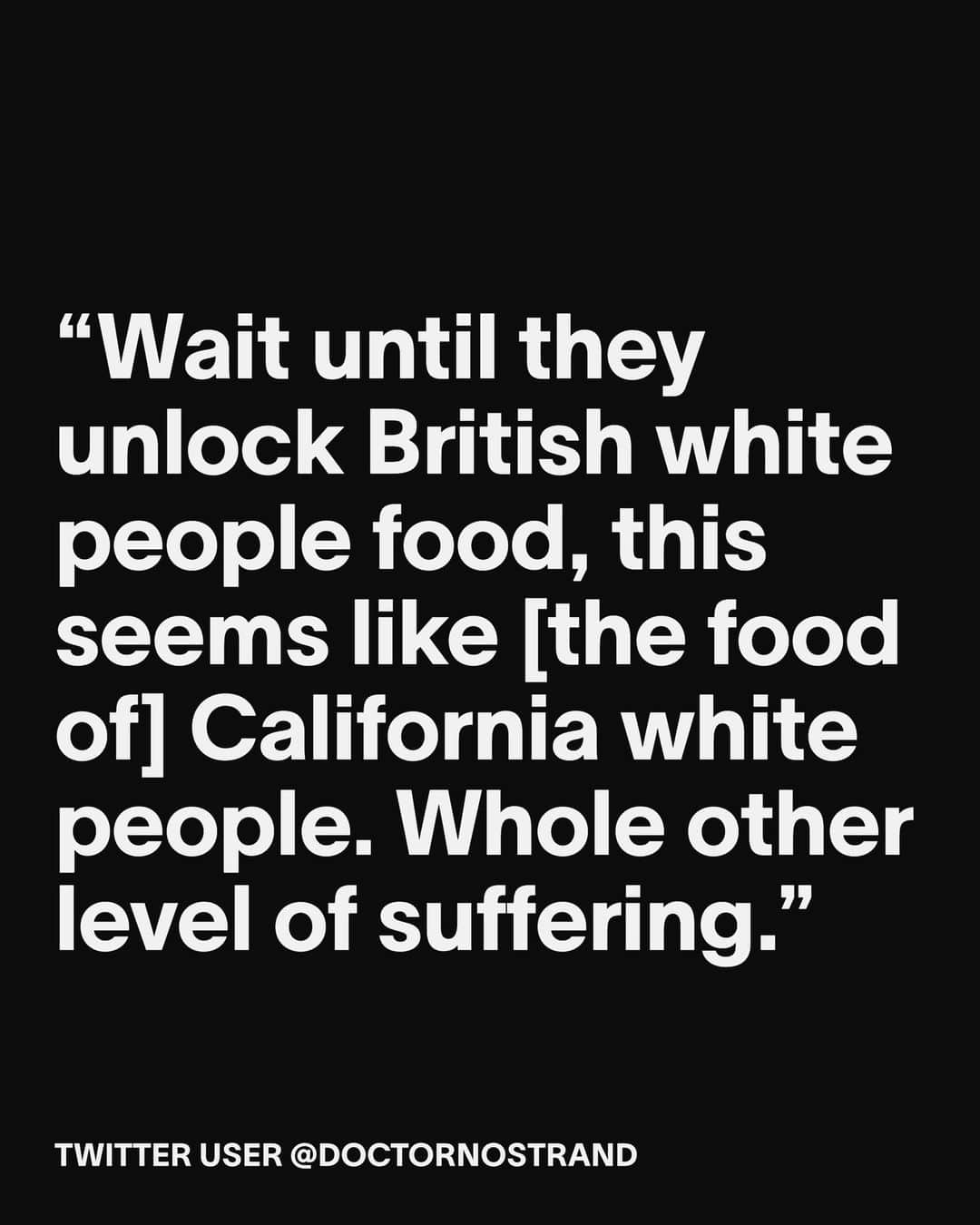 “Wait until they unlock British white people food, this seems like [the food of] California white people. Whole other level of suffering.”

TWITTER USER @DOCTORNOSTRAND